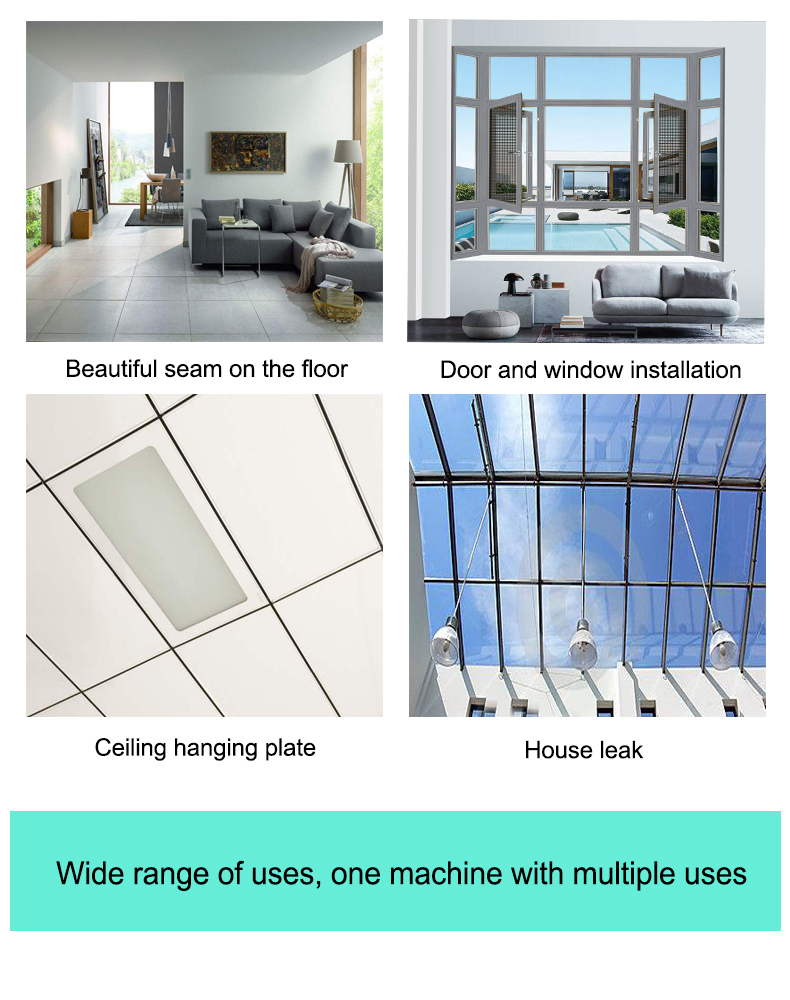 Beautiful seam on the floor

Door and window installation

Ceiling hanging plate

House leak

Wide range of uses, one machine with multiple uses